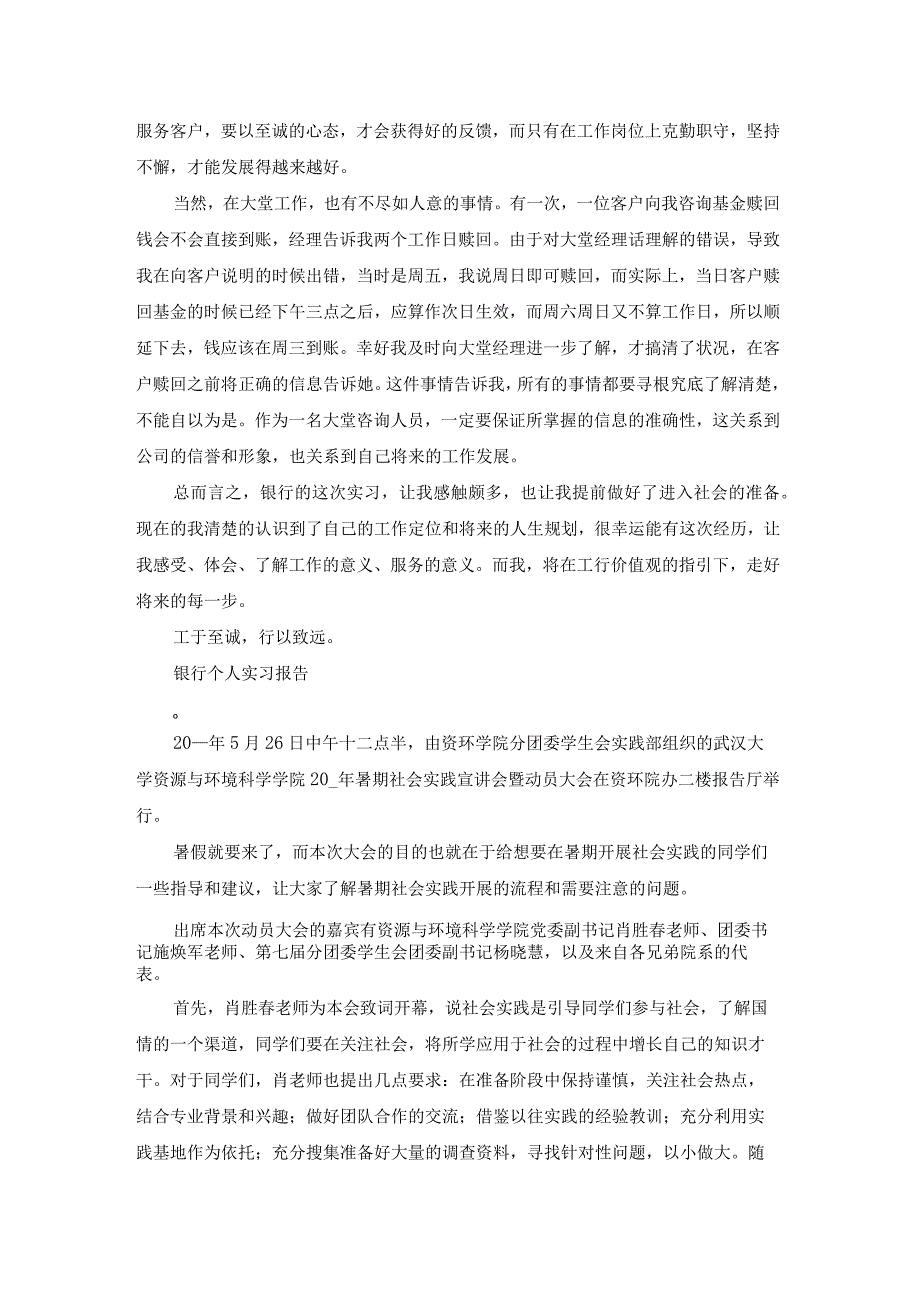 服务客户，要以至诚的心态，才会获得好的反馈，而只有在工作岗位上克勤职守，坚持不懈，才能发展得越来越好。

当然，在大堂工作，也有不尽如人意的事情。有一次，一位客户向我咨询基金赎回钱会不会直接到账，经理告诉我两个工作日赎回。由于对大堂经理话理解的错误，导致我在向客户说明的时候出错，当时是周五，我说周日即可赎回，而实际上，当日客户赎回基金的时候已经下午三点之后，应算作次日生效，而周六周日又不算工作日，所以顺延下去，钱应该在周三到账。幸好我及时向大堂经理进一步了解，才搞清了状况，在客户赎回之前将正确的信息告诉她。这件事情告诉我，所有的事情都要寻根究底了解清楚，不能自以为是。作为一名大堂咨询人员，一定要保证所掌握的信息的准确性，这关系到公司的信誉和形象，也关系到自己将来的工作发展。

总而言之，银行的这次实习，让我感触颇多，也让我提前做好了进入社会的准备。现在的我清楚的认识到了自己的工作定位和将来的人生规划，很幸运能有这次经历，让我感受、体会、了解工作的意义、服务的意义。而我，将在工行价值观的指引下，走好将来的每一步。

工于至诚，行以致远。

银行个人实习报告

。

20一年5月26日中午十二点半，由资环学院分团委学生会实践部组织的武汉大学资源与环境科学学院20_年暑期社会实践宣讲会暨动员大会在资环院办二楼报告厅举行。

暑假就要来了，而本次大会的目的也就在于给想要在暑期开展社会实践的同学们一些指导和建议，让大家了解暑期社会实践开展的流程和需要注意的问题。

出席本次动员大会的嘉宾有资源与环境科学学院党委副书记肖胜春老师、团委书记施焕军老师、第七届分团委学生会团委副书记杨晓慧，以及来自各兄弟院系的代表。

首先，肖胜春老师为本会致词开幕，说社会实践是引导同学们参与社会，了解国情的一个渠道，同学们要在关注社会，将所学应用于社会的过程中增长自己的知识才干。对于同学们，肖老师也提出几点要求：在准备阶段中保持谨慎，关注社会热点，结合专业背景和兴趣；做好团队合作的交流；借鉴以往实践的经验教训；充分利用实践基地作为依托；充分搜集准备好大量的调查资料，寻找针对性问题，以小做大。随